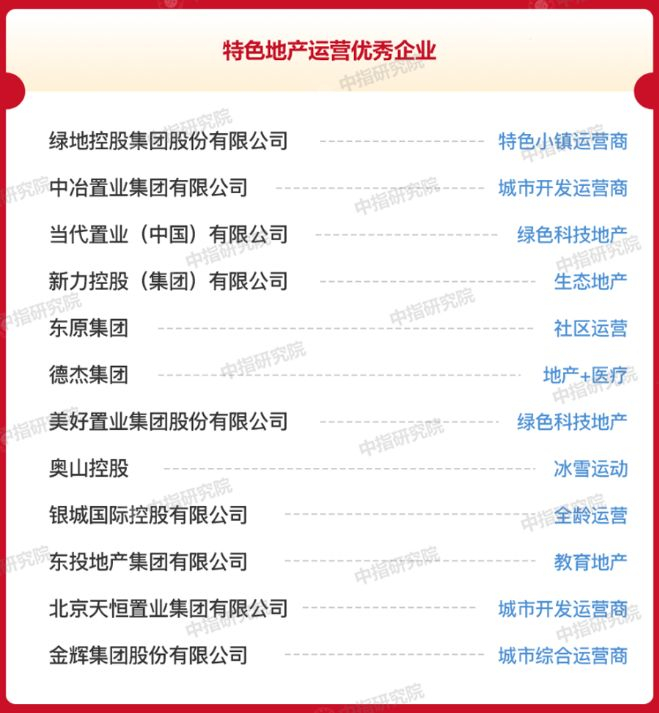 特色地产运营优秀企业

绿地控股集团股份有限公司 特色小镇运营商
中冶置业集团有限公司 城市开发运营商
当代置业（中国）有限公司 绿色科技地产
新力控股（集团）有限公司 生态地产
东原集团 社区运营
德杰集团 地产+医疗
美好置业集团股份有限公司 绿色科技地产
奥山控股 冰雪运动
银城国际控股有限公司 全龄运营
东投地产集团有限公司 教育地产
北京天恒置业集团有限公司 城市开发运营商
金辉集团股份有限公司 城市综合运营商

中指研究院